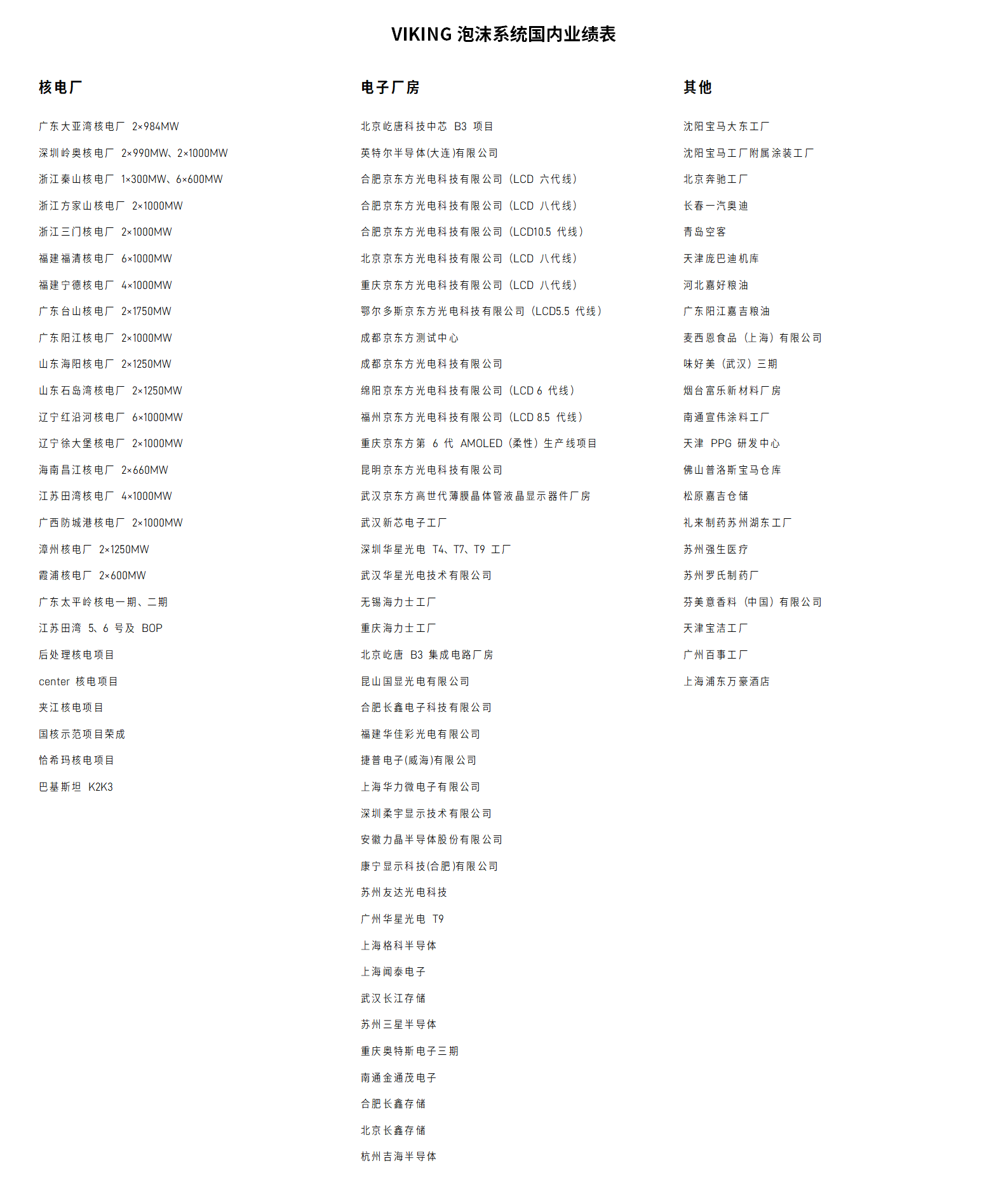 VIKING 泡沫系统国内业绩表

核电厂

广东大亚湾核电厂 2×984MW

深圳岭奥核电厂 2×990MW、2×1000MW

浙江秦山核电厂 1×300MW、6×600MW

浙江方家山核电厂 2×1000MW

浙江三门核电厂 2×1000MW

福建福清核电厂 6×1000MW

福建宁德核电厂 4×1000MW

广东台山核电厂 2×1750MW

广东阳江核电厂 2×1000MW

山东海阳核电厂 2×1250MW

山东石岛湾核电厂 2×1250MW

辽宁红沿河核电厂 6×1000MW

辽宁徐大堡核电厂 2×1000MW

海南昌江核电厂 2×660MW

江苏田湾核电厂 4×1000MW

广西防城港核电厂 2×1000MW

漳州核电厂 2×1250MW

霞浦核电厂 2×600MW

广东太平岭核电一期、二期

江苏田湾 5、6 号及 BOP

后处理核电项目

center 核电项目

夹江核电项目

国核示范项目荣成

恰希玛核电项目

巴基斯坦 K2K3

电子厂房

北京屹唐科技中芯 B3 项目

英特尔半导体(大连)有限公司

合肥京东方光电科技有限公司（LCD 六代线）

合肥京东方光电科技有限公司（LCD 八代线）

合肥京东方光电科技有限公司（LCD10.5 代线）

北京京东方光电科技有限公司（LCD 八代线）

重庆京东方光电科技有限公司（LCD 八代线）

鄂尔多斯京东方光电科技有限公司（LCD5.5 代线）

成都京东方测试中心

成都京东方光电科技有限公司

绵阳京东方光电科技有限公司（LCD 6 代线）

福州京东方光电科技有限公司（LCD 8.5 代线）

重庆京东方第 6 代 AMOLED（柔性）生产线项目

昆明京东方光电科技有限公司

武汉京东方高世代薄膜晶体管液晶显示器件厂房

武汉新芯电子工厂

深圳华星光电 T4、T7、T9 工厂

武汉华星光电技术有限公司

无锡海力士工厂

重庆海力士工厂

北京屹唐 B3 集成电路厂房

昆山国显光电有限公司

合肥长鑫电子科技有限公司

福建华佳彩光电有限公司

捷普电子(威海)有限公司

上海华力微电子有限公司

深圳柔宇显示技术有限公司

安徽力晶半导体股份有限公司

康宁显示科技(合肥)有限公司

苏州友达光电科技

广州华星光电 T9

上海格科半导体

上海闻泰电子

武汉长江存储

苏州三星半导体

重庆奥特斯电子三期

南通金通茂电子

合肥长鑫存储

北京长鑫存储

杭州吉海半导体

其他

沈阳宝马大东工厂

沈阳宝马工厂附属涂装工厂

北京奔驰工厂

长春一汽奥迪

青岛空客

天津庞巴迪机库

河北嘉好粮油

广东阳江嘉吉粮油

麦西恩食品（上海）有限公司

味好美（武汉）三期

烟台富乐新材料厂房

南通宣伟涂料工厂

天津 PPG 研发中心

佛山普洛斯宝马仓库

松原嘉吉仓储

礼来制药苏州湖东工厂

苏州强生医疗

苏州罗氏制药厂

芬美意香料（中国）有限公司

天津宝洁工厂

广州百事工厂

上海浦东万豪酒店